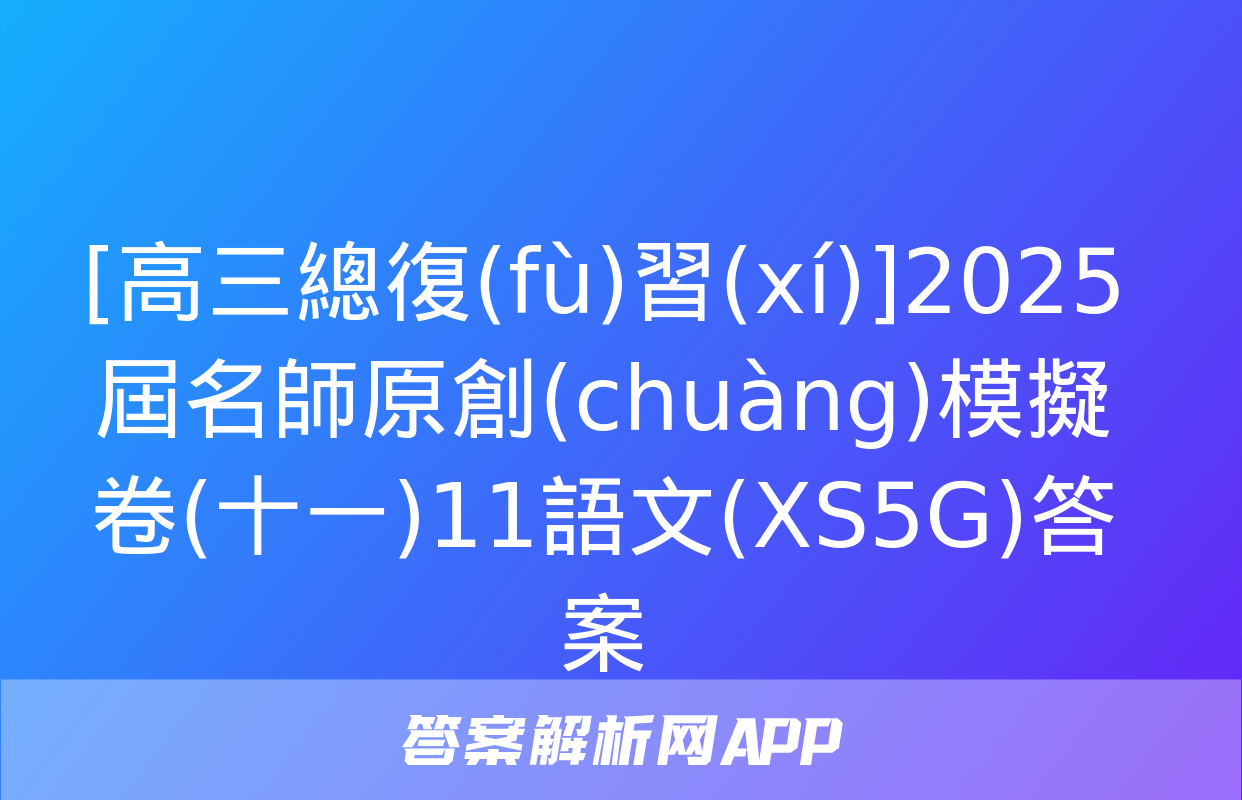 [高三總復(fù)習(xí)]2025屆名師原創(chuàng)模擬卷(十一)11語文(XS5G)答案

答案解析网APP